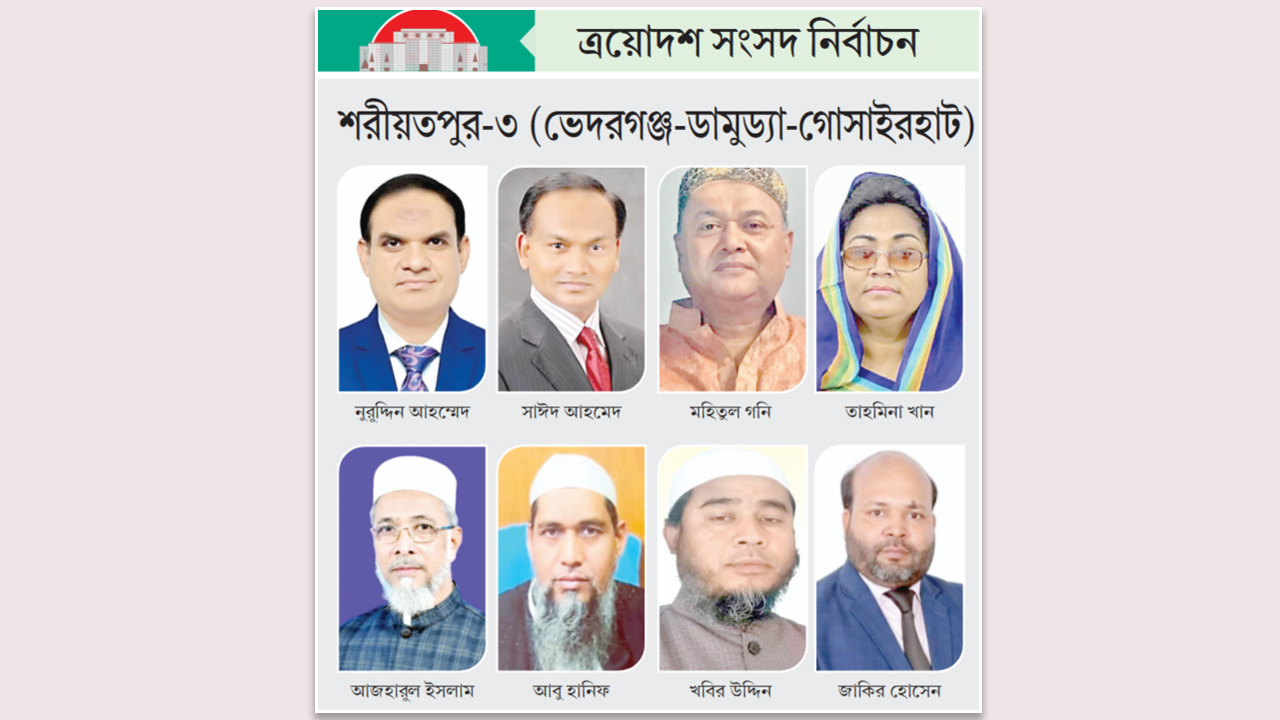 ত্রয়োদশ সংসদ নির্বাচন

শরীয়তপুর-৩ (ভেদরগঞ্জ-ডামুড্যা-গোসাইরহাট)

নুরুদ্দিন আহম্মেদ

সাঈদ আহমেদ

মহিতুল গনি

তাহমিনা খান

আজহারুল ইসলাম

আবু হানিফ

খবির উদ্দিন

জাকির হোসেন